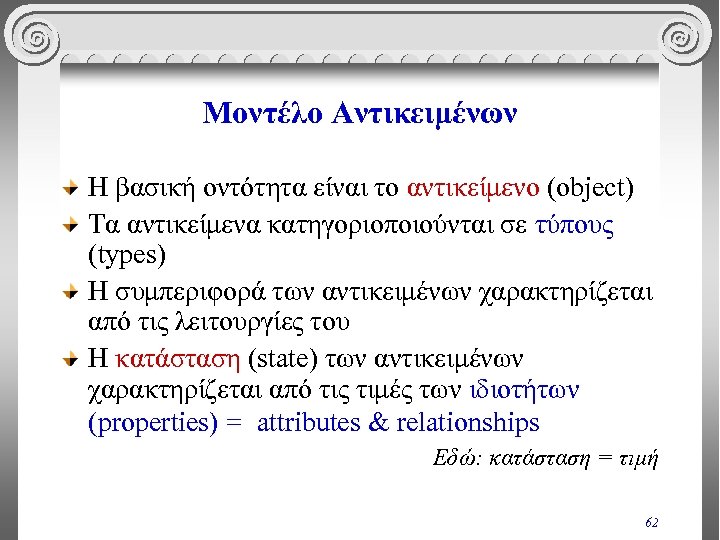 Μοντέλο Αντικειμένων

Η βασική οντότητα είναι το αντικείμενο (object)

Τα αντικείμενα κατηγοριοποιούνται σε τύπους (types)

Η συμπεριφορά των αντικειμένων χαρακτηρίζεται από τις λειτουργίες του

Η κατάσταση (state) των αντικειμένων χαρακτηρίζεται από τις τιμές των ιδιοτήτων (properties) = attributes & relationships

Εδώ: κατάσταση = τιμή

62